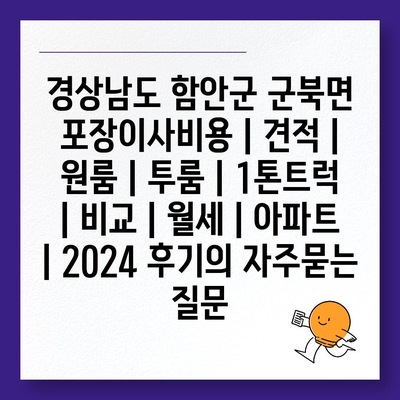 경상남도 함안군 군북면 포장이사비용 | 견적 | 원룸 | 투룸 | 1톤트럭 | 비교 | 월세 | 아파트 | 2024 후기의 자주묻는 질문